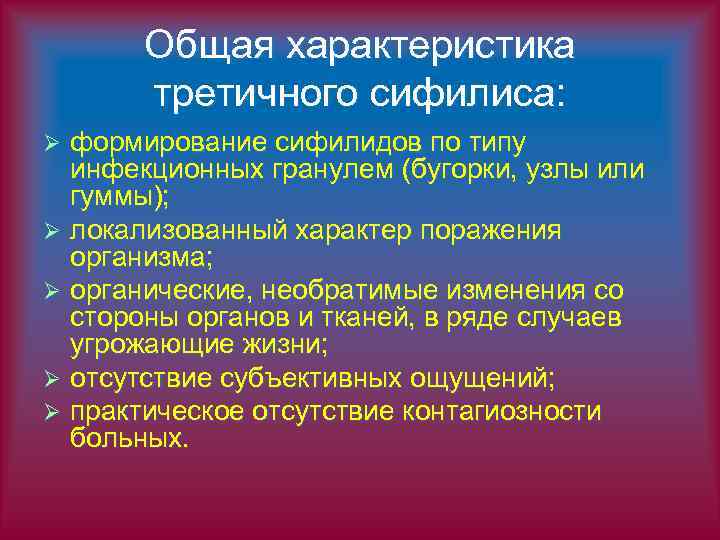 Общая характеристика третичного сифилиса:

➢ формирование сифилидов по типу инфекционных гранулем (бугорки, узлы или гуммы);
➢ локализованный характер поражения организма;
➢ органические, необратимые изменения со стороны органов и тканей, в ряде случаев угрожающие жизни;
➢ отсутствие субъективных ощущений;
➢ практическое отсутствие контагиозности больных.